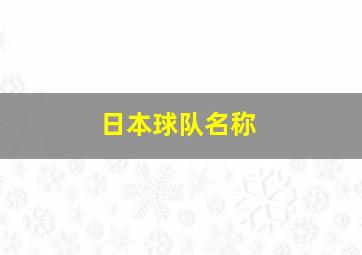 日本球队名称